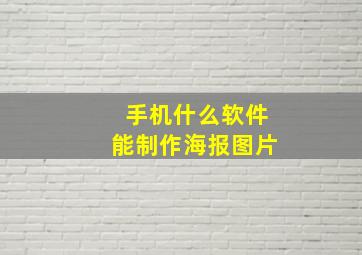 手机什么软件
能制作海报图片